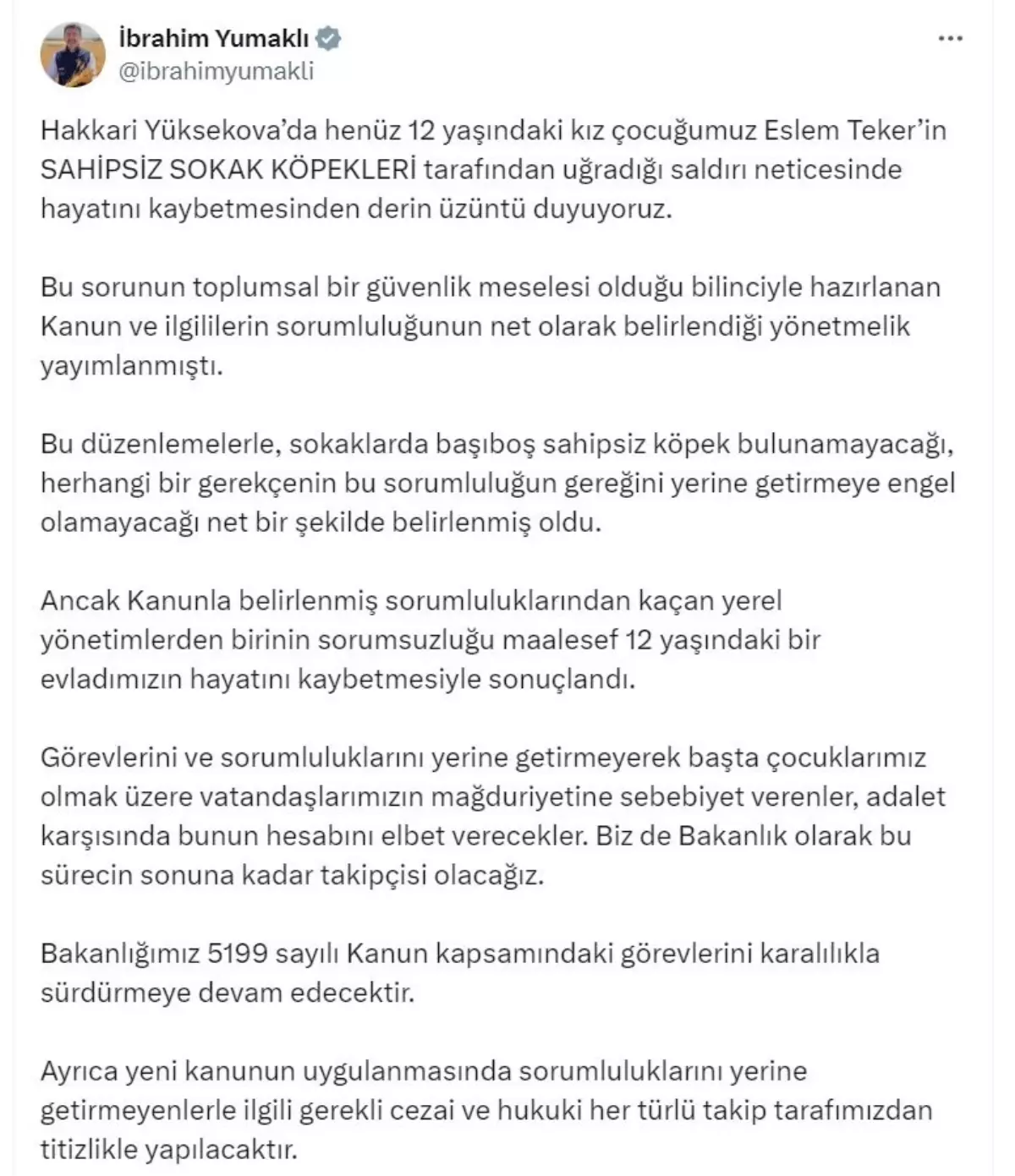 İbrahim Yumaklı
@ibrahimyumakli

Hakkari Yüksekova'da henüz 12 yaşındaki kız çocuğumuz Eslem Teker'in SAHİPSİZ SOKAK KÖPEKLERİ tarafından uğradığı saldırı neticesinde hayatını kaybetmesinden derin üzüntü duyuyoruz.

Bu sorunun toplumsal bir güvenlik meselesi olduğu bilinciyle hazırlanan Kanun ve ilgililerin sorumluluğunun net olarak belirlendiği yönetmelik yayımlanmıştı.

Bu düzenlemelerle, sokaklarda başıboş sahipsiz köpek bulunamayacağı, herhangi bir gerekçenin bu sorumluluğun gereğini yerine getirmeye engel olamayacağı net bir şekilde belirlenmiş oldu.

Ancak Kanunla belirlenmiş sorumluluklarından kaçan yerel yönetimlerden birinin sorumsuzluğu maalesef 12 yaşındaki bir evladımızın hayatını kaybetmesiyle sonuçlandı.

Görevlerini ve sorumluluklarını yerine getirmeyerek başta çocuklarımız olmak üzere vatandaşlarımızın mağduriyetine sebebiyet verenler, adalet karşısında bunun hesabını elbet verecekler. Biz de Bakanlık olarak bu sürecin sonuna kadar takipçisi olacağız.

Bakanlığımız 5199 sayılı Kanun kapsamındaki görevlerini karalılıkla sürdürmeye devam edecektir.

Ayrıca yeni kanunun uygulanmasında sorumluluklarını yerine getirmeyenlerle ilgili gerekli cezai ve hukuki her türlü takip tarafımızdan titizlikle yapılacaktır.